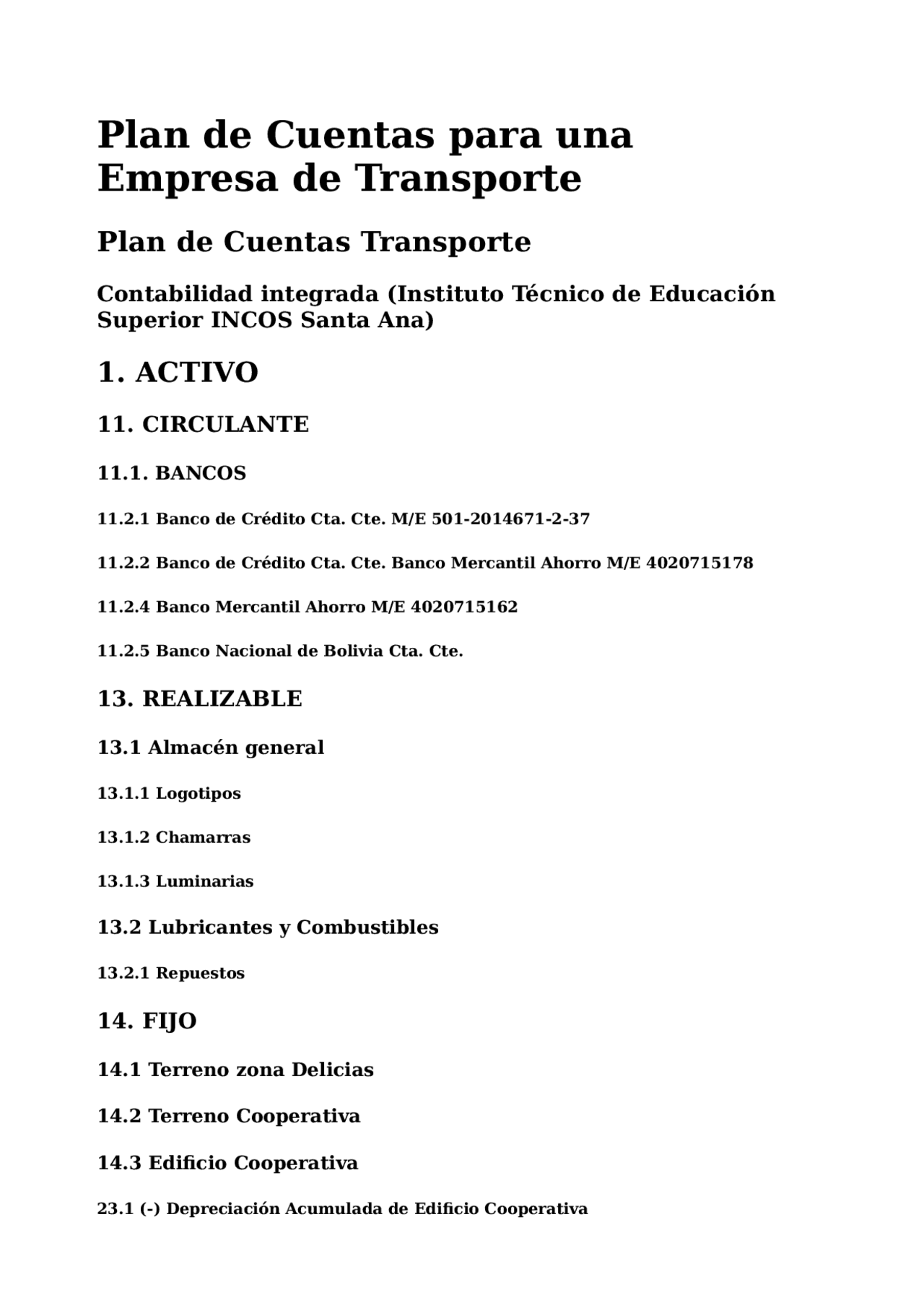 Plan de Cuentas para una Empresa de Transporte

Plan de Cuentas Transporte

Contabilidad integrada (Instituto Técnico de Educación Superior INCOS Santa Ana)

1. ACTIVO

11. CIRCULANTE

11.1. BANCOS

11.2.1 Banco de Crédito Cta. Cte. M/E 501-2014671-2-37

11.2.2 Banco de Crédito Cta. Cte. Banco Mercantil Ahorro M/E 4020715178

11.2.4 Banco Mercantil Ahorro M/E 4020715162

11.2.5 Banco Nacional de Bolivia Cta. Cte.

13. REALIZABLE

13.1 Almacén general

13.1.1 Logotipos

13.1.2 Chamarras

13.1.3 Luminarias

13.2 Lubricantes y Combustibles

13.2.1 Repuestos

14. FIJO

14.1 Terreno zona Delicias

14.2 Terreno Cooperativa

14.3 Edificio Cooperativa

23.1 (-) Depreciación Acumulada de Edificio Cooperativa